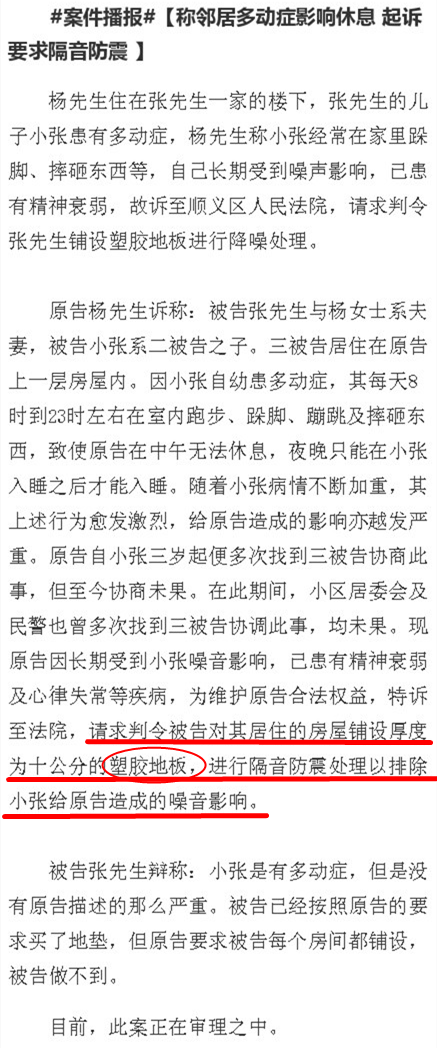 #案件播报#【称邻居多动症影响休息 起诉要求隔音防震 】

杨先生住在张先生一家的楼下，张先生的儿子小张患有多动症，杨先生称小张经常在家里跺脚、摔砸东西等，自己长期受到噪声影响，已患有精神衰弱，故诉至顺义区人民法院，请求判令张先生铺设塑胶地板进行降噪处理。

原告杨先生诉称：被告张先生与杨女士系夫妻，被告小张系二被告之子。三被告居住在原告上一层房屋内。因小张自幼患多动症，其每天8时到23时左右在室内跑步、跺脚、蹦跳及摔砸东西，致使原告在中午无法休息，夜晚只能在小张入睡之后才能入睡。随着小张病情不断加重，其上述行为愈发激烈，给原告造成的影响亦越发严重。原告自小张三岁起便多次找到三被告协商此事，但至今协商未果。在此期间，小区居委会及民警也曾多次找到三被告协调此事，均未果。现原告因长期受到小张噪音影响，已患有精神衰弱及心律失常等疾病，为维护原告合法权益，特诉至法院，请求判令被告对其居住的房屋铺设厚度为十公分的塑胶地板，进行隔音防震处理以排除小张给原告造成的噪音影响。

被告张先生辩称：小张是有多动症，但是没有原告描述的那么严重。被告已经按照原告的要求买了地垫，但原告要求被告每个房间都铺设，被告做不到。

目前，此案正在审理之中。